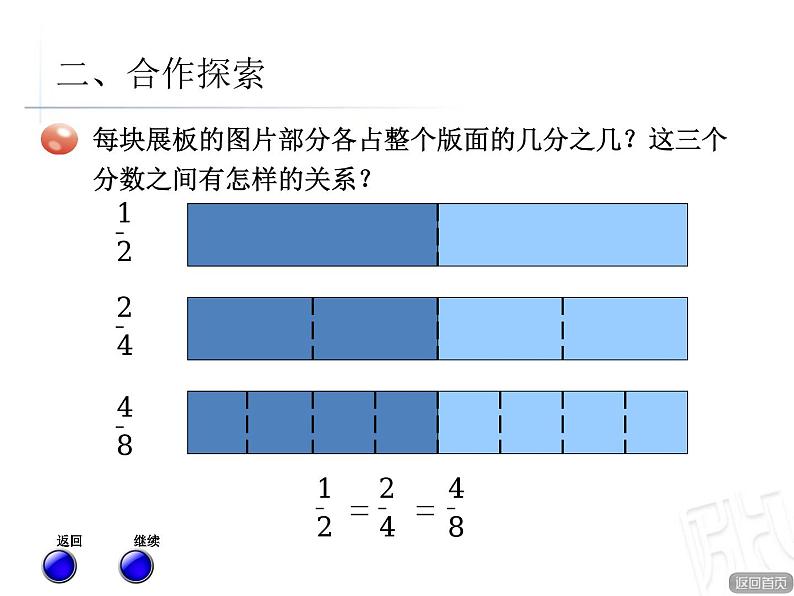 二、合作探索

每块展板的图片部分各占整个版面的几分之几？这三个分数之间有怎样的关系？

$\frac{1}{2}$

$\frac{2}{4}$

$\frac{4}{8}$

$\frac{1}{2}=\frac{2}{4}=\frac{4}{8}$

返回

继续

返回首页